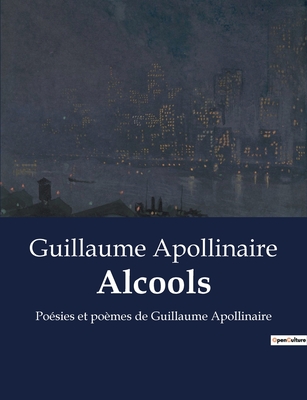 Guillaume Apollinaire
Alcools

Poésies et poèmes de Guillaume Apollinaire

OpenCulture